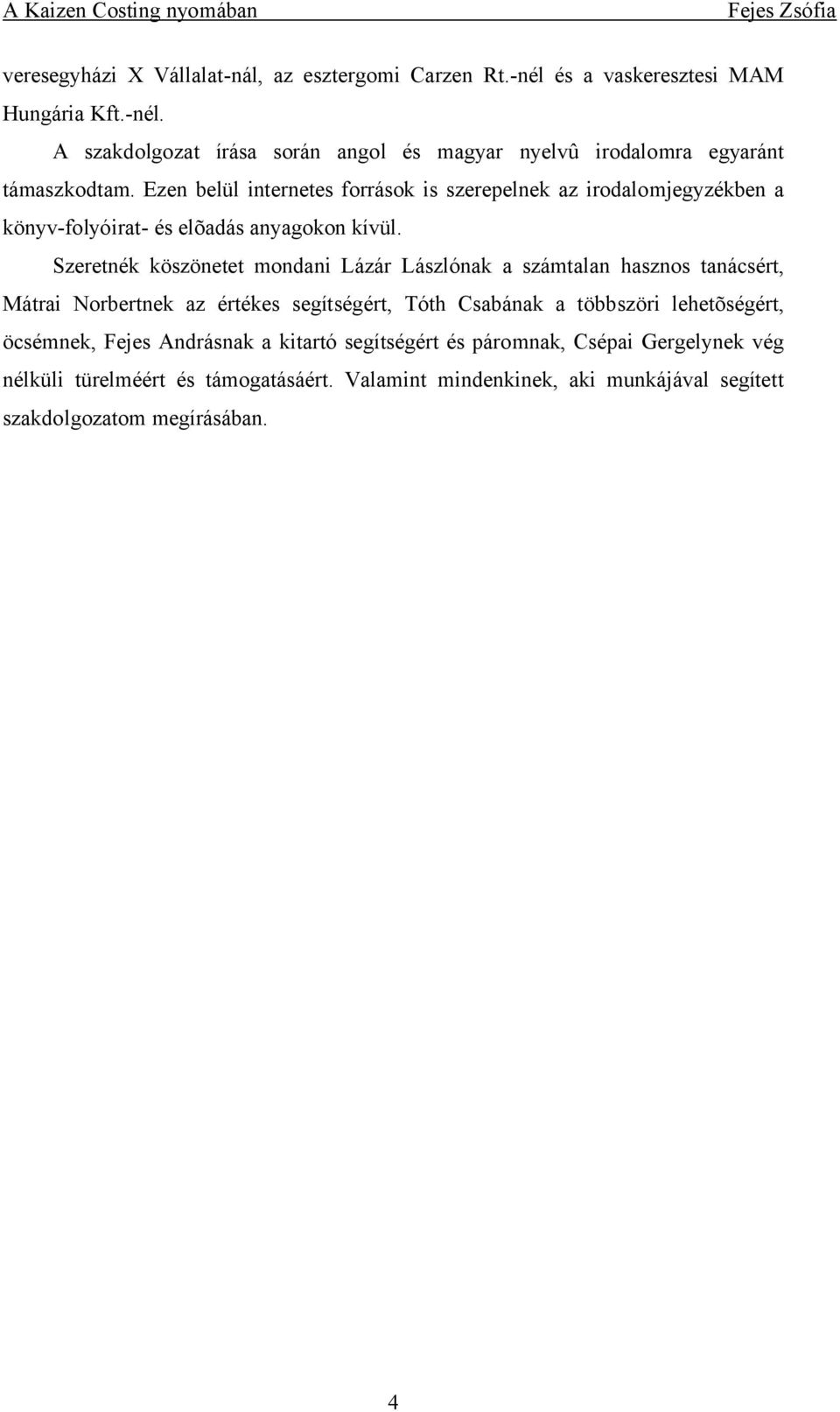 A Kaizen Costing nyomában Fejes Zsófia

veresegyházi X Vállalat-nál, az esztergomi Carzen Rt.-nél és a vaskeresztesi MAM Hungária Kft.-nél.

A szakdolgozat írása során angol és magyar nyelvû irodalomra egyaránt támaszkodtam. Ezen belül internetes források is szerepelnek az irodalomjegyzékben a könyv-folyóirat- és elõadás anyagokon kívül.

Szeretnék köszönetet mondani Lázár Lászlónak a számtalan hasznos tanácsért, Mátrai Norbertnek az értékes segítségért, Tóth Csabának a többszöri lehetõségért, öcsémnek, Fejes Andrásnak a kitartó segítségért és páromnak, Csépai Gergelynek vég nélküli türelméért és támogatásáért. Valamint mindenkinek, aki munkájával segített szakdolgozatom megírásában.

4